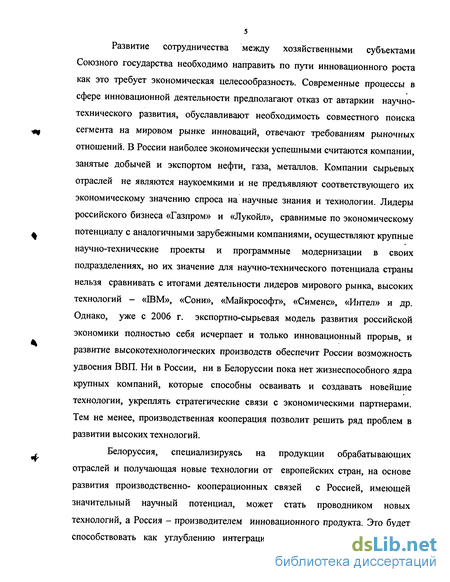 5

Развитие сотрудничества между хозяйственными субъектами Союзного государства необходимо направить по пути инновационного роста как это требует экономическая целесообразность. Современные процессы в сфере инновационной деятельности предполагают отказ от автаркии научно-технического развития, обуславливают необходимость совместного поиска сегмента на мировом рынке инноваций, отвечают требованиям рыночных отношений. В России наиболее экономически успешными считаются компании, занятые добычей и экспортом нефти, газа, металлов. Компании сырьевых отраслей не являются наукоемкими и не предъявляют соответствующего их экономическому значению спроса на научные знания и технологии. Лидеры российского бизнеса «Газпром» и «Лукойл», сравнимые по экономическому потенциалу с аналогичными зарубежными компаниями, осуществляют крупные научно-технические проекты и программные модернизации в своих подразделениях, но их значение для научно-технического потенциала страны нельзя сравнивать с итогами деятельности лидеров мирового рынка, высоких технологий – «IBM», «Сони», «Майкрософт», «Сименс», «Интел» и др. Однако, уже с 2006 г. экспортно-сырьевая модель развития российской экономики полностью себя исчерпает и только инновационный прорыв, и развитие высокотехнологических производств обеспечит России возможность удвоения ВВП. Ни в России, ни в Белоруссии пока нет жизнеспособного ядра крупных компаний, которые способны осваивать и создавать новейшие технологии, укреплять стратегические связи с экономическими партнерами. Тем не менее, производственная кооперация позволит решить ряд проблем в развитии высоких технологий.

Белоруссия, специализируясь на продукции обрабатывающих отраслей и получающая новые технологии от европейских стран, на основе развития производственно- кооперационных связей с Россией, имеющей значительный научный потенциал, может стать проводником новых технологий, а Россия – производителем инновационного продукта. Это будет способствовать как углублению интеграци

dsLib.net
библиотека диссертаций